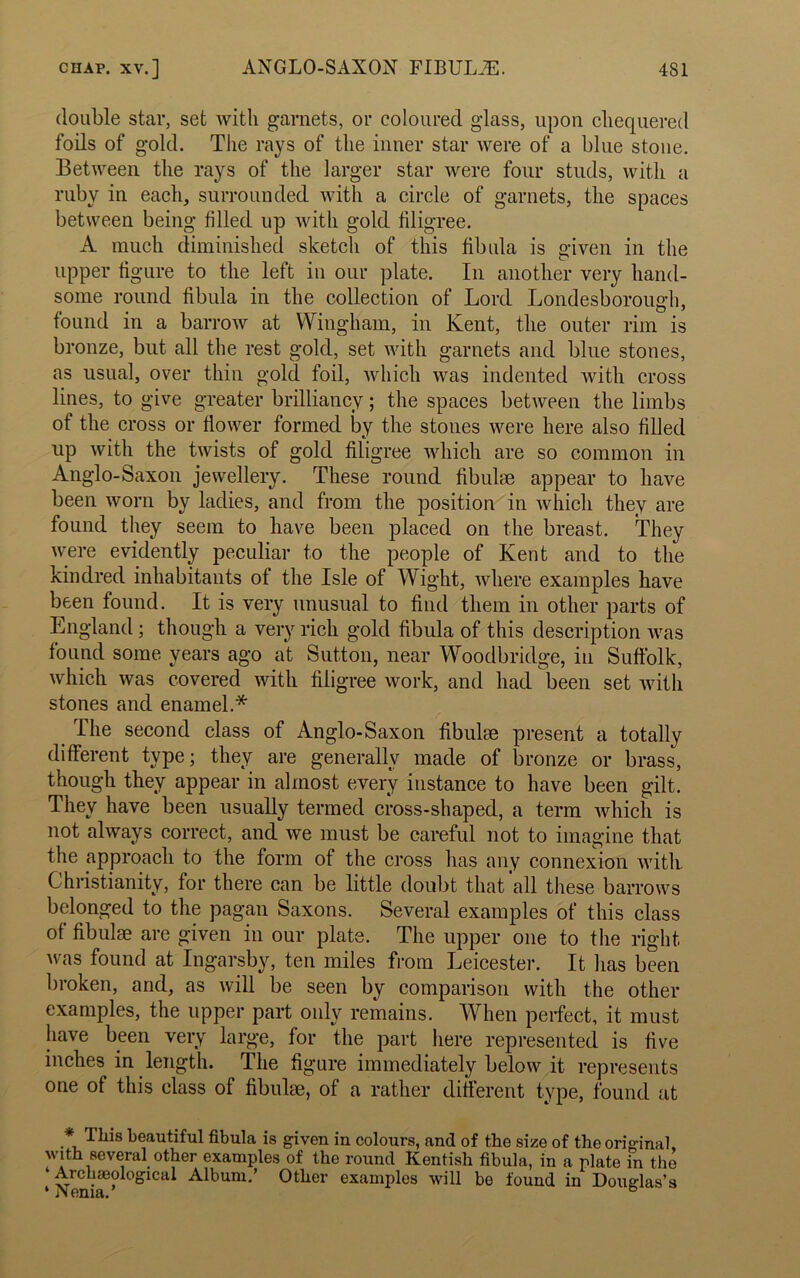 CHAP. XV.] ANGLO-SAXON FIBULÆ. 481

double star, set with garnets, or coloured glass, upon chequered foils of gold. The rays of the inner star were of a blue stone. Between the rays of the larger star were four studs, with a ruby in each, surrounded with a circle of garnets, the spaces between being filled up with gold filigree.

A much diminished sketch of this fibula is given in the upper figure to the left in our plate. In another very handsome round fibula in the collection of Lord Londesborough, found in a barrow at Wingham, in Kent, the outer rim is bronze, but all the rest gold, set with garnets and blue stones, as usual, over thin gold foil, which was indented with cross lines, to give greater brilliancy; the spaces between the limbs of the cross or flower formed by the stones were here also filled up with the twists of gold filigree which are so common in Anglo-Saxon jewellery. These round fibulæ appear to have been worn by ladies, and from the position in which they are found they seem to have been placed on the breast. They were evidently peculiar to the people of Kent and to the kindred inhabitants of the Isle of Wight, where examples have been found. It is very unusual to find them in other parts of England; though a very rich gold fibula of this description was found some years ago at Sutton, near Woodbridge, in Suffolk, which was covered with filigree work, and had been set with stones and enamel.*

The second class of Anglo-Saxon fibulæ present a totally different type; they are generally made of bronze or brass, though they appear in almost every instance to have been gilt. They have been usually termed cross-shaped, a term which is not always correct, and we must be careful not to imagine that the approach to the form of the cross has any connexion with Christianity, for there can be little doubt that all these barrows belonged to the pagan Saxons. Several examples of this class of fibulæ are given in our plate. The upper one to the right was found at Ingarsby, ten miles from Leicester. It has been broken, and, as will be seen by comparison with the other examples, the upper part only remains. When perfect, it must have been very large, for the part here represented is five inches in length. The figure immediately below it represents one of this class of fibulæ, of a rather different type, found at

* This beautiful fibula is given in colours, and of the size of the original, with several other examples of the round Kentish fibula, in a plate in the 'Archæological Album.' Other examples will be found in Douglas's 'Nenia.'